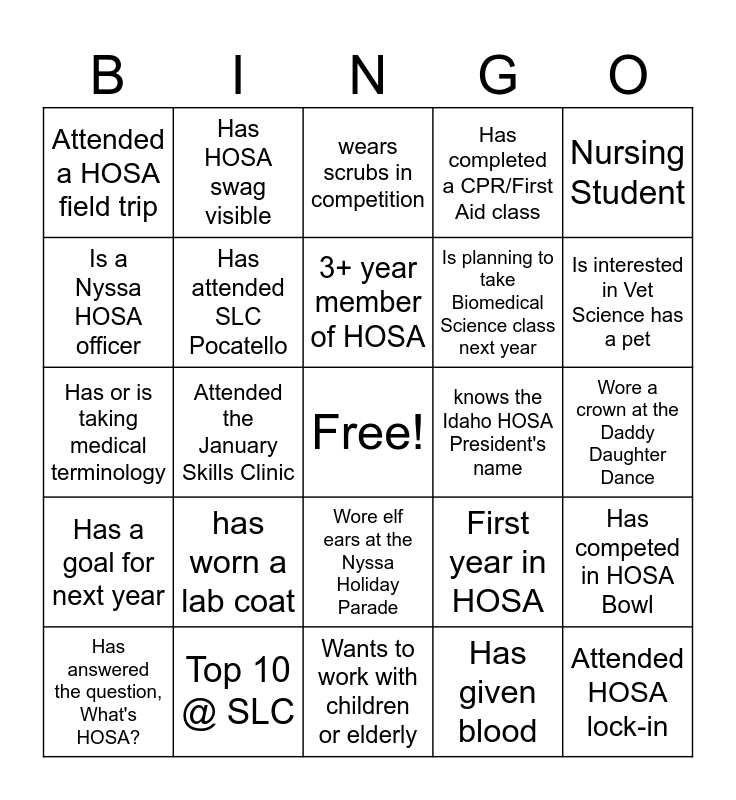 | B | I | N | G | O |
|---|---|---|---|---|
| Attended a HOSA field trip | Has HOSA swag visible | wears scrubs in competition | Has completed a CPR/First Aid class | Nursing Student |
| Is a Nyssa HOSA officer | Has attended SLC Pocatello | 3+ year member of HOSA | Is planning to take Biomedical Science class next year | Is interested in Vet Science has a pet |
| Has or is taking medical terminology | Attended the January Skills Clinic | Free! | knows the Idaho HOSA President's name | Wore a crown at the Daddy Daughter Dance |
| Has a goal for next year | has worn a lab coat | Wore elf ears at the Nyssa Holiday Parade | First year in HOSA | Has competed in HOSA Bowl |
| Has answered the question, What's HOSA? | Top 10 @ SLC | Wants to work with children or elderly | Has given blood | Attended HOSA lock-in |